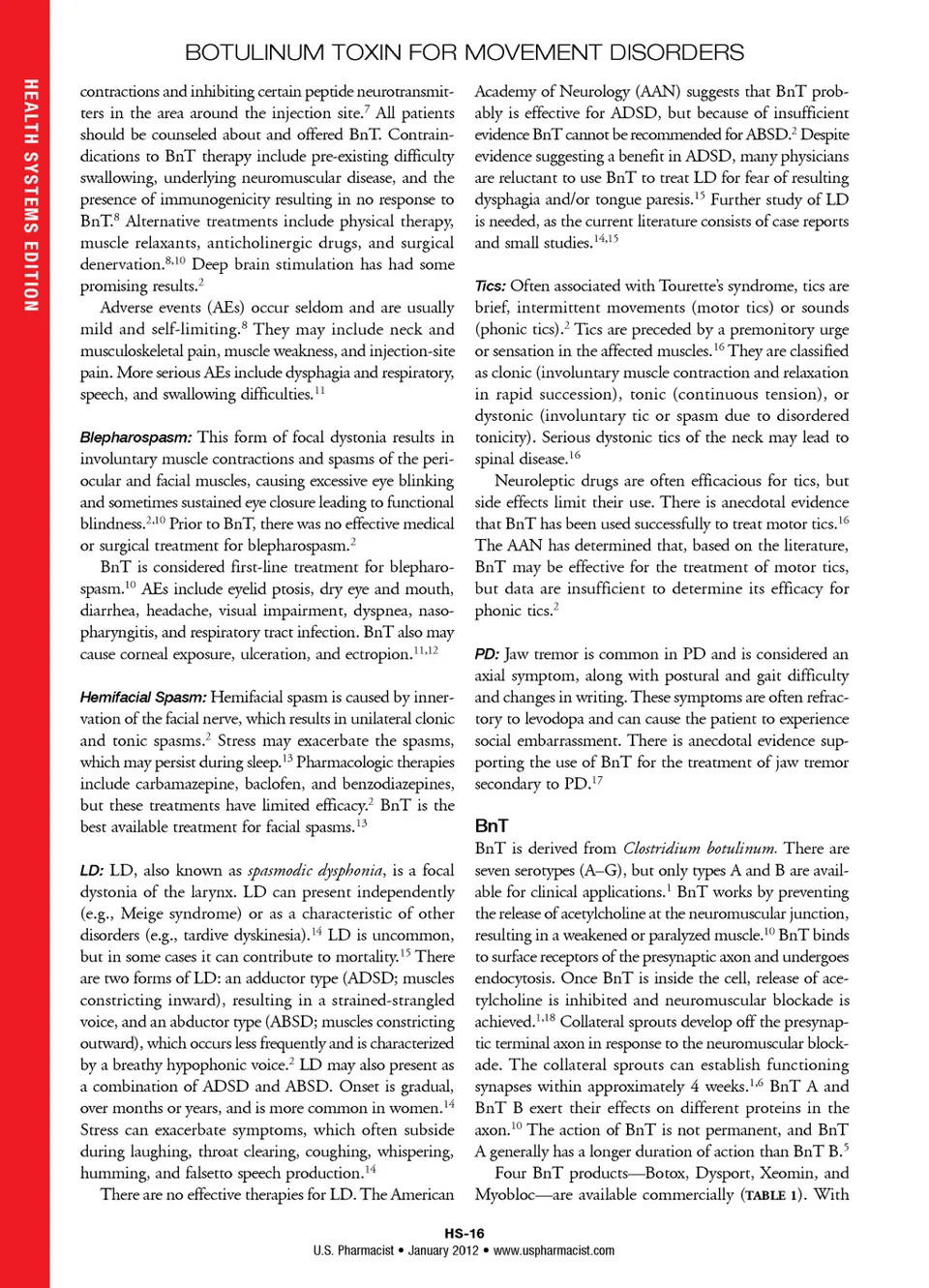 HEALTH SYSTEMS EDITION

BOTULINUM TOXIN FOR MOVEMENT DISORDERS

contractions and inhibiting certain peptide neurotransmitters in the area around the injection site.$^{7}$ All patients should be counseled about and offered BnT. Contraindications to BnT therapy include pre-existing difficulty swallowing, underlying neuromuscular disease, and the presence of immunogenicity resulting in no response to BnT.$^{8}$ Alternative treatments include physical therapy, muscle relaxants, anticholinergic drugs, and surgical denervation.$^{8,10}$ Deep brain stimulation has had some promising results.$^{2}$

Adverse events (AEs) occur seldom and are usually mild and self-limiting.$^{8}$ They may include neck and musculoskeletal pain, muscle weakness, and injection-site pain. More serious AEs include dysphagia and respiratory, speech, and swallowing difficulties.$^{11}$

Blepharospasm: This form of focal dystonia results in involuntary muscle contractions and spasms of the periocular and facial muscles, causing excessive eye blinking and sometimes sustained eye closure leading to functional blindness.$^{2,10}$ Prior to BnT, there was no effective medical or surgical treatment for blepharospasm.$^{2}$

BnT is considered first-line treatment for blepharospasm.$^{10}$ AEs include eyelid ptosis, dry eye and mouth, diarrhea, headache, visual impairment, dyspnea, nasopharyngitis, and respiratory tract infection. BnT also may cause corneal exposure, ulceration, and ectropion.$^{11,12}$

Hemifacial Spasm: Hemifacial spasm is caused by innervation of the facial nerve, which results in unilateral clonic and tonic spasms.$^{2}$ Stress may exacerbate the spasms, which may persist during sleep.$^{13}$ Pharmacologic therapies include carbamazepine, baclofen, and benzodiazepines, but these treatments have limited efficacy.$^{2}$ BnT is the best available treatment for facial spasms.$^{13}$

LD: LD, also known as spasmodic dysphonia, is a focal dystonia of the larynx. LD can present independently (e.g., Meige syndrome) or as a characteristic of other disorders (e.g., tardive dyskinesia).$^{14}$ LD is uncommon, but in some cases it can contribute to mortality.$^{15}$ There are two forms of LD: an adductor type (ADSD; muscles constricting inward), resulting in a strained-strangled voice, and an abductor type (ABSD; muscles constricting outward), which occurs less frequently and is characterized by a breathy hypophonic voice.$^{2}$ LD may also present as a combination of ADSD and ABSD. Onset is gradual, over months or years, and is more common in women.$^{14}$ Stress can exacerbate symptoms, which often subside during laughing, throat clearing, coughing, whispering, humming, and falsetto speech production.$^{14}$

There are no effective therapies for LD. The American Academy of Neurology (AAN) suggests that BnT probably is effective for ADSD, but because of insufficient evidence BnT cannot be recommended for ABSD.$^{2}$ Despite evidence suggesting a benefit in ADSD, many physicians are reluctant to use BnT to treat LD for fear of resulting dysphagia and/or tongue paresis.$^{15}$ Further study of LD is needed, as the current literature consists of case reports and small studies.$^{14,15}$

Tics: Often associated with Tourette's syndrome, tics are brief, intermittent movements (motor tics) or sounds (phonic tics).$^{2}$ Tics are preceded by a premonitory urge or sensation in the affected muscles.$^{16}$ They are classified as clonic (involuntary muscle contraction and relaxation in rapid succession), tonic (continuous tension), or dystonic (involuntary tic or spasm due to disordered tonicity). Serious dystonic tics of the neck may lead to spinal disease.$^{16}$

Neuroleptic drugs are often efficacious for tics, but side effects limit their use. There is anecdotal evidence that BnT has been used successfully to treat motor tics.$^{16}$ The AAN has determined that, based on the literature, BnT may be effective for the treatment of motor tics, but data are insufficient to determine its efficacy for phonic tics.$^{2}$

PD: Jaw tremor is common in PD and is considered an axial symptom, along with postural and gait difficulty and changes in writing. These symptoms are often refractory to levodopa and can cause the patient to experience social embarrassment. There is anecdotal evidence supporting the use of BnT for the treatment of jaw tremor secondary to PD.$^{17}$

BnT

BnT is derived from Clostridium botulinum. There are seven serotypes (A–G), but only types A and B are available for clinical applications.$^{1}$ BnT works by preventing the release of acetylcholine at the neuromuscular junction, resulting in a weakened or paralyzed muscle.$^{10}$ BnT binds to surface receptors of the presynaptic axon and undergoes endocytosis. Once BnT is inside the cell, release of acetylcholine is inhibited and neuromuscular blockade is achieved.$^{1,18}$ Collateral sprouts develop off the presynaptic terminal axon in response to the neuromuscular blockade. The collateral sprouts can establish functioning synapses within approximately 4 weeks.$^{1,6}$ BnT A and BnT B exert their effects on different proteins in the axon.$^{10}$ The action of BnT is not permanent, and BnT A generally has a longer duration of action than BnT B.$^{5}$

Four BnT products—Botox, Dysport, Xeomin, and Myobloc—are available commercially (TABLE 1). With

HS-16
U.S. Pharmacist • January 2012 • www.uspharmacist.com